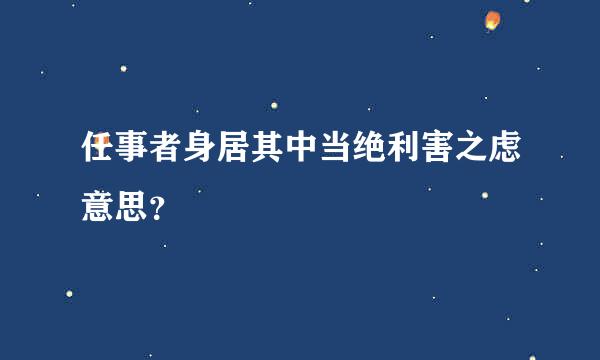 任事者身居其中当绝利害之虑意思？